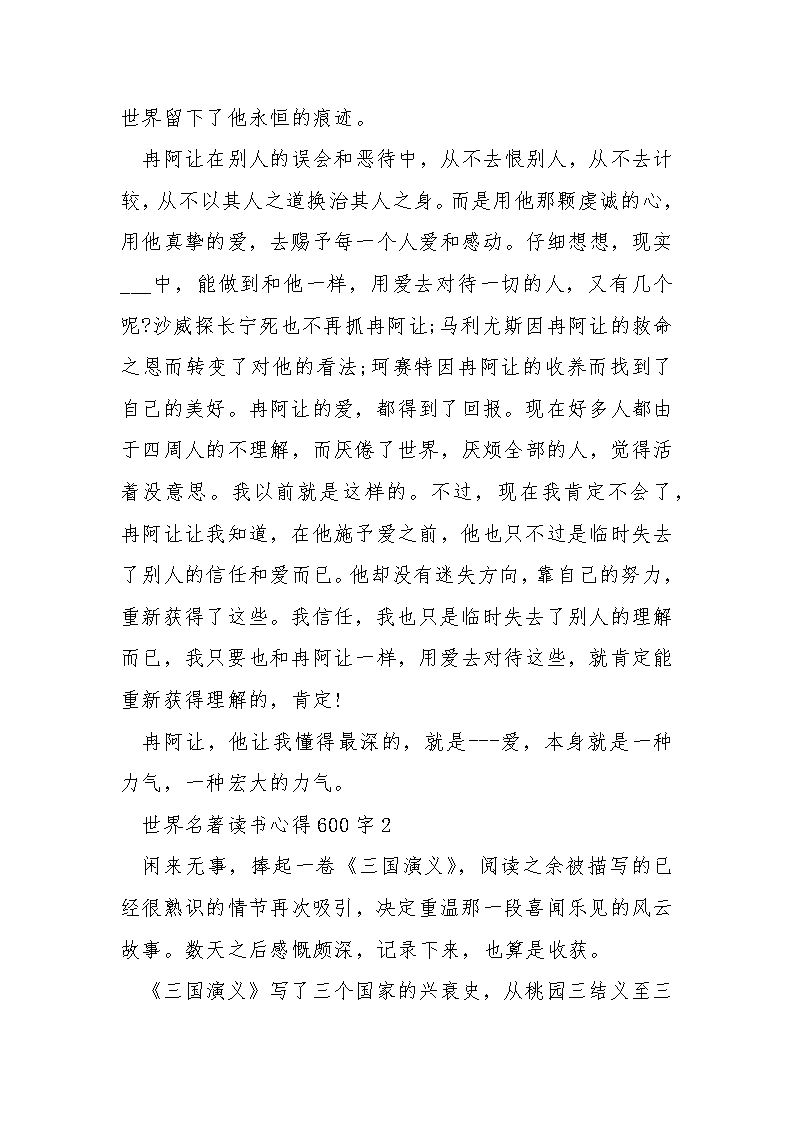 世界留下了他永恒的痕迹。

冉阿让在别人的误会和恶待中，从不去恨别人，从不去计较，从不以其人之道换治其人之身。而是用他那颗虔诚的心，用他真挚的爱，去赐予每一个人爱和感动。仔细想想，现实___中，能做到和他一样，用爱去对待一切的人，又有几个呢?沙威探长宁死也不再抓冉阿让;马利尤斯因冉阿让的救命之恩而转变了对他的看法;珂赛特因冉阿让的收养而找到了自己的美好。冉阿让的爱，都得到了回报。现在好多人都由于四周人的不理解，而厌倦了世界，厌烦全部的人，觉得活着没意思。我以前就是这样的。不过，现在我肯定不会了，冉阿让让我知道，在他施予爱之前，他也只不过是临时失去了别人的信任和爱而已。他却没有迷失方向，靠自己的努力，重新获得了这些。我信任，我也只是临时失去了别人的理解而已，我只要也和冉阿让一样，用爱去对待这些，就肯定能重新获得理解的，肯定!

冉阿让，他让我懂得最深的，就是---爱，本身就是一种力气，一种宏大的力气。

世界名著读书心得600字2

闲来无事，捧起一卷《三国演义》，阅读之余被描写的已经很熟识的情节再次吸引，决定重温那一段喜闻乐见的风云故事。数天之后感慨颇深，记录下来，也算是收获。

《三国演义》写了三个国家的兴衰史，从桃园三结义至三